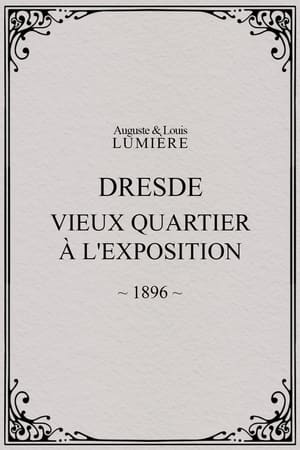 Auguste & Louis
LUMIÈRE

DRESDE
VIEUX QUARTIER
À L'EXPOSITION

~ 1896 ~